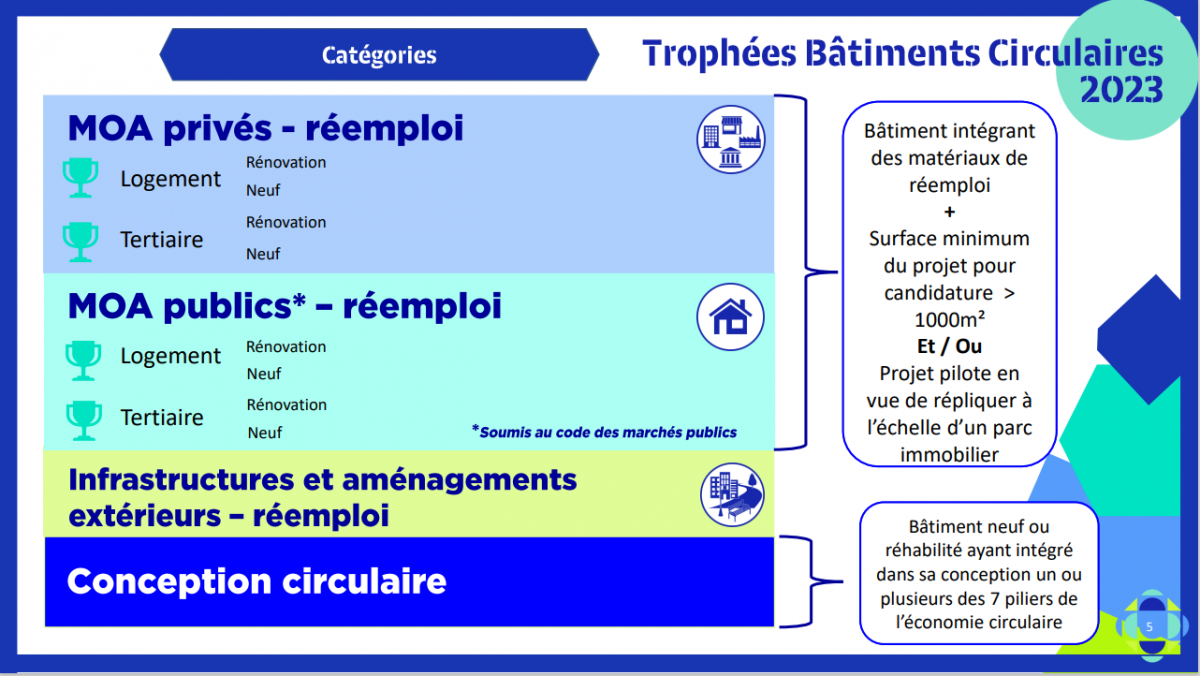 Catégories

Trophées Bâtiments Circulaires 2023

MOA privés - réemploi

Logement
Rénovation
Neuf

Tertiaire
Rénovation
Neuf

MOA publics* – réemploi

Logement
Rénovation
Neuf

Tertiaire
Rénovation
Neuf

*Soumis au code des marchés publics

Infrastructures et aménagements extérieurs – réemploi

Conception circulaire

Bâtiment intégrant des matériaux de réemploi
+
Surface minimum du projet pour candidature > 1000m²
Et / Ou
Projet pilote en vue de répliquer à l'échelle d'un parc immobilier

Bâtiment neuf ou réhabilité ayant intégré dans sa conception un ou plusieurs des 7 piliers de l'économie circulaire

5